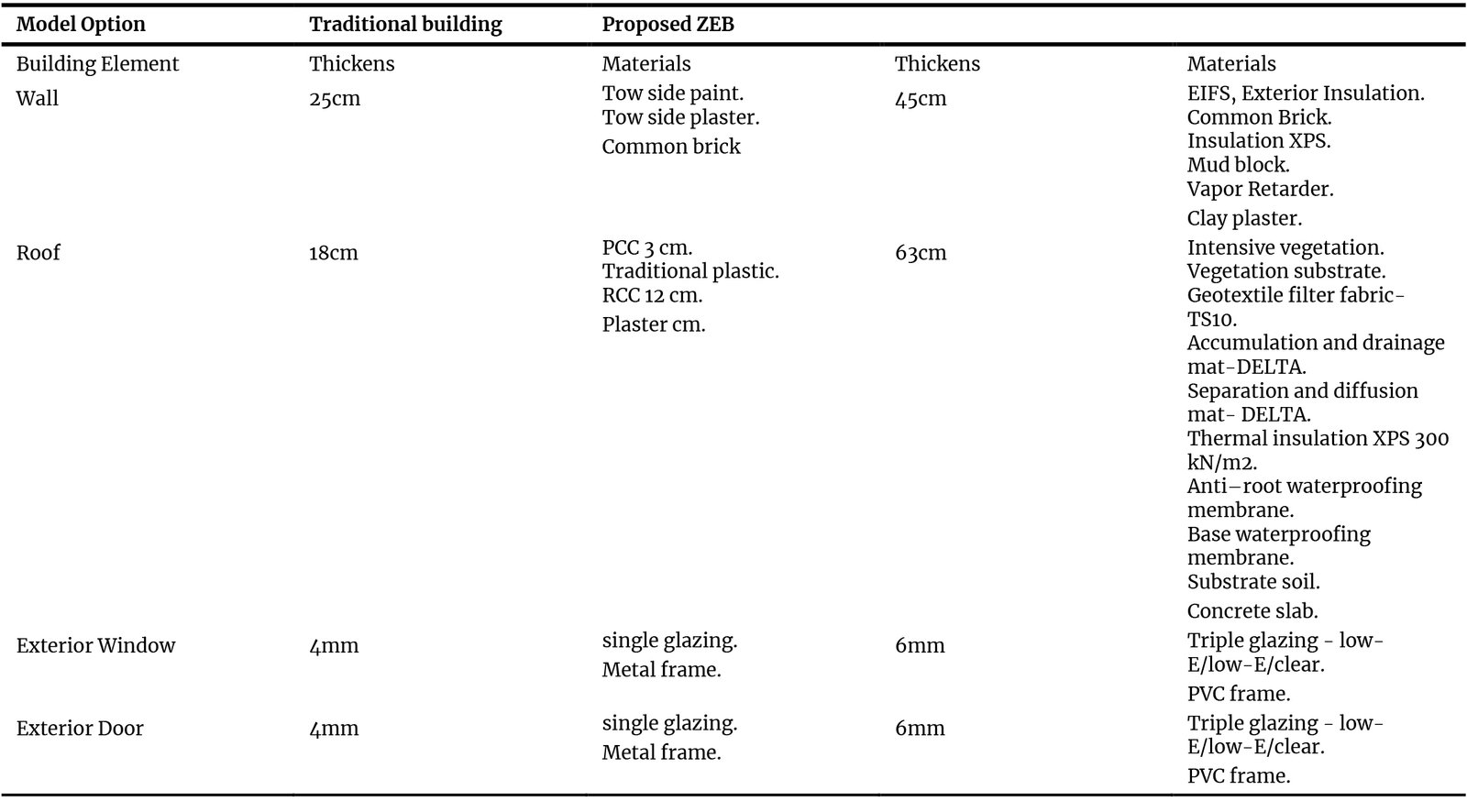 | Model Option | Traditional building | Proposed ZEB | | |
|---|---|---|---|---|
| Building Element | Thickens | Materials | Thickens | Materials |
| Wall | 25cm | Tow side paint. Tow side plaster. Common brick | 45cm | EIFS, Exterior Insulation. Common Brick. Insulation XPS. Mud block. Vapor Retarder. Clay plaster. |
| Roof | 18cm | PCC 3 cm. Traditional plastic. RCC 12 cm. Plaster cm. | 63cm | Intensive vegetation. Vegetation substrate. Geotextile filter fabric-TS10. Accumulation and drainage mat-DELTA. Separation and diffusion mat- DELTA. Thermal insulation XPS 300 kN/m2. Anti–root waterproofing membrane. Base waterproofing membrane. Substrate soil. Concrete slab. |
| Exterior Window | 4mm | single glazing. Metal frame. | 6mm | Triple glazing - low-E/low-E/clear. PVC frame. |
| Exterior Door | 4mm | single glazing. Metal frame. | 6mm | Triple glazing - low-E/low-E/clear. PVC frame. |